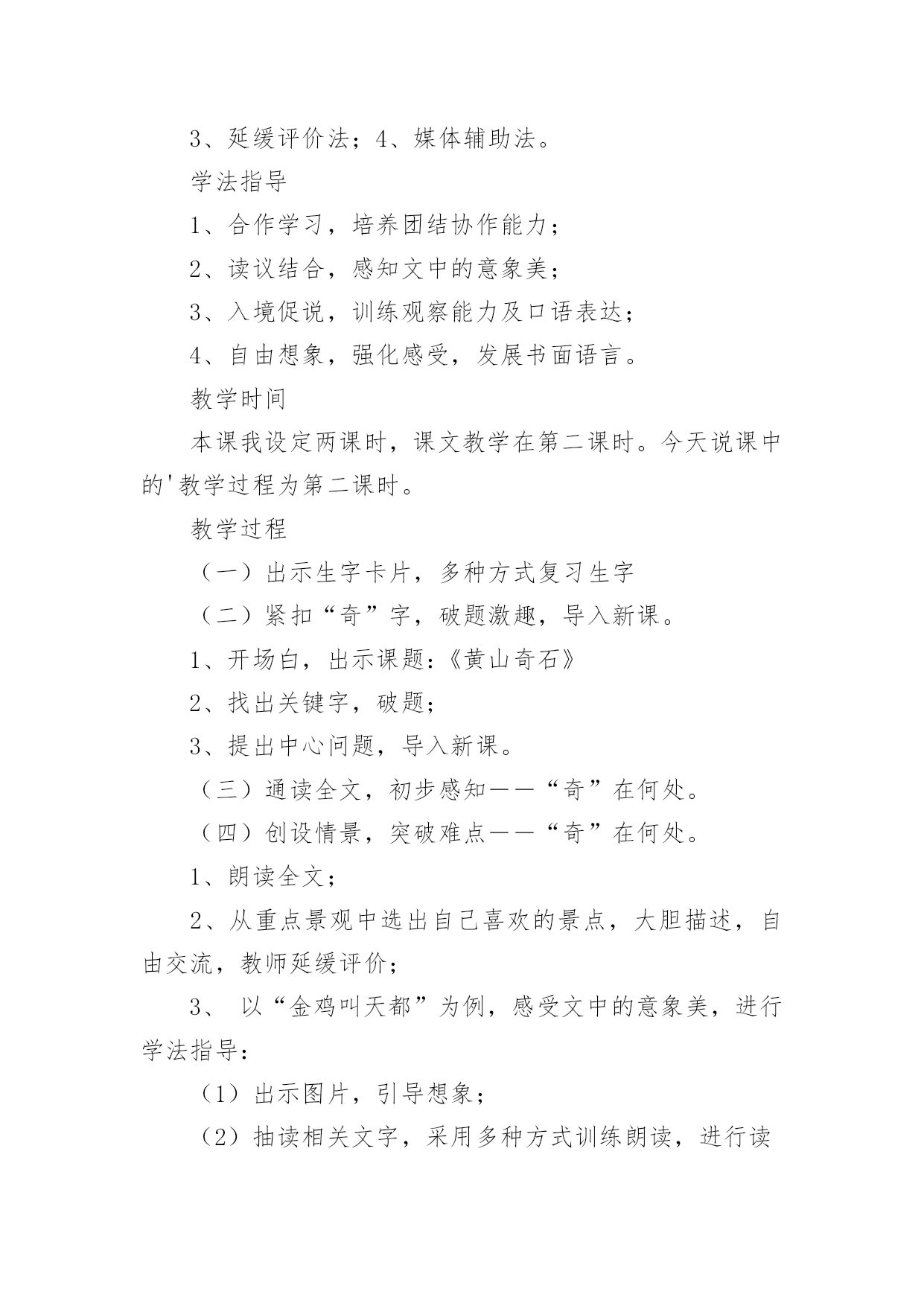 3、延缓评价法；4、媒体辅助法。

学法指导

1、合作学习，培养团结协作能力；

2、读议结合，感知文中的意象美；

3、入境促说，训练观察能力及口语表达；

4、自由想象，强化感受，发展书面语言。

教学时间

本课我设定两课时，课文教学在第二课时。今天说课中的'教学过程为第二课时。

教学过程

（一）出示生字卡片，多种方式复习生字

（二）紧扣“奇”字，破题激趣，导入新课。

1、开场白，出示课题：《黄山奇石》

2、找出关键字，破题；

3、提出中心问题，导入新课。

（三）通读全文，初步感知——“奇”在何处。

（四）创设情景，突破难点——“奇”在何处。

1、朗读全文；

2、从重点景观中选出自己喜欢的景点，大胆描述，自由交流，教师延缓评价；

3、 以“金鸡叫天都”为例，感受文中的意象美，进行学法指导：

（1）出示图片，引导想象；

（2）抽读相关文字，采用多种方式训练朗读，进行读